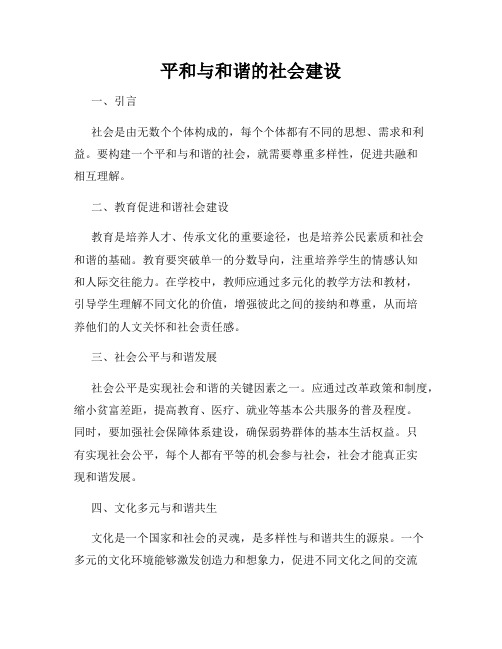 平和与和谐的社会建设

一、引言

社会是由无数个个体构成的，每个个体都有不同的思想、需求和利益。要构建一个平和与和谐的社会，就需要尊重多样性，促进共融和相互理解。

二、教育促进和谐社会建设

教育是培养人才、传承文化的重要途径，也是培养公民素质和社会和谐的基础。教育要突破单一的分数导向，注重培养学生的情感认知和人际交往能力。在学校中，教师应通过多元化的教学方法和教材，引导学生理解不同文化的价值，增强彼此之间的接纳和尊重，从而培养他们的人文关怀和社会责任感。

三、社会公平与和谐发展

社会公平是实现社会和谐的关键因素之一。应通过改革政策和制度，缩小贫富差距，提高教育、医疗、就业等基本公共服务的普及程度。同时，要加强社会保障体系建设，确保弱势群体的基本生活权益。只有实现社会公平，每个人都有平等的机会参与社会，社会才能真正实现和谐发展。

四、文化多元与和谐共生

文化是一个国家和社会的灵魂，是多样性与和谐共生的源泉。一个多元的文化环境能够激发创造力和想象力，促进不同文化之间的交流